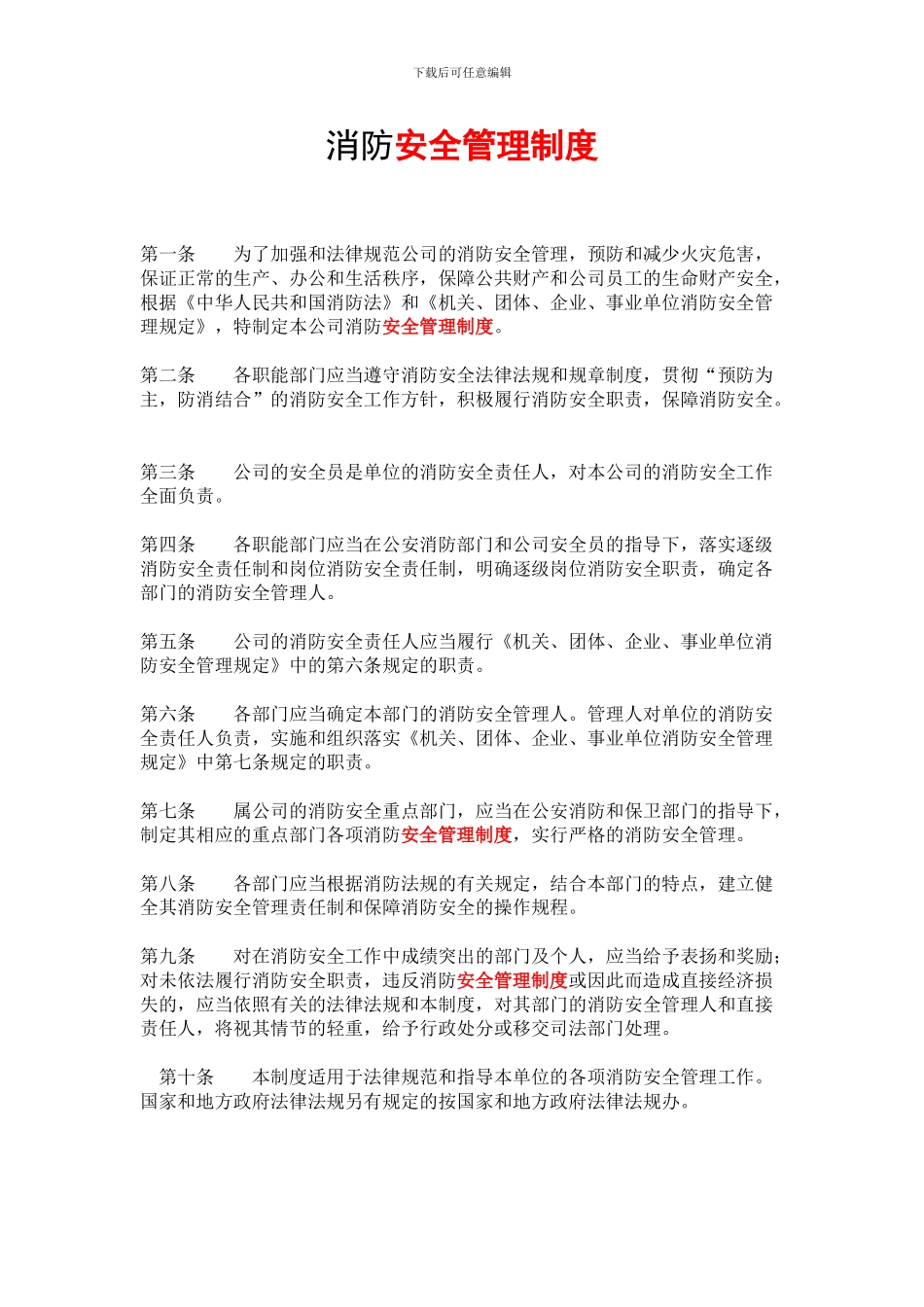 下载后可任意编辑

消防安全管理制度

第一条　为了加强和法律规范公司的消防安全管理，预防和减少火灾危害，保证正常的生产、办公和生活秩序，保障公共财产和公司员工的生命财产安全，根据《中华人民共和国消防法》和《机关、团体、企业、事业单位消防安全管理规定》，特制定本公司消防安全管理制度。

第二条　各职能部门应当遵守消防安全法律法规和规章制度，贯彻“预防为主，防消结合”的消防安全工作方针，积极履行消防安全职责，保障消防安全。

第三条　公司的安全员是单位的消防安全责任人，对本公司的消防安全工作全面负责。

第四条　各职能部门应当在公安消防部门和公司安全员的指导下，落实逐级消防安全责任制和岗位消防安全责任制，明确逐级岗位消防安全职责，确定各部门的消防安全管理人。

第五条　公司的消防安全责任人应当履行《机关、团体、企业、事业单位消防安全管理规定》中的第六条规定的职责。

第六条　各部门应当确定本部门的消防安全管理人。管理人对单位的消防安全责任人负责，实施和组织落实《机关、团体、企业、事业单位消防安全管理规定》中第七条规定的职责。

第七条　属公司的消防安全重点部门，应当在公安消防和保卫部门的指导下，制定其相应的重点部门各项消防安全管理制度，实行严格的消防安全管理。

第八条　各部门应当根据消防法规的有关规定，结合本部门的特点，建立健全其消防安全管理责任制和保障消防安全的操作规程。

第九条　对在消防安全工作中成绩突出的部门及个人，应当给予表扬和奖励；对未依法履行消防安全职责，违反消防安全管理制度或因此而造成直接经济损失的，应当依照有关的法律法规和本制度，对其部门的消防安全管理人和直接责任人，将视其情节的轻重，给予行政处分或移交司法部门处理。

第十条　本制度适用于法律规范和指导本单位的各项消防安全管理工作。国家和地方政府法律法规另有规定的按国家和地方政府法律法规办。